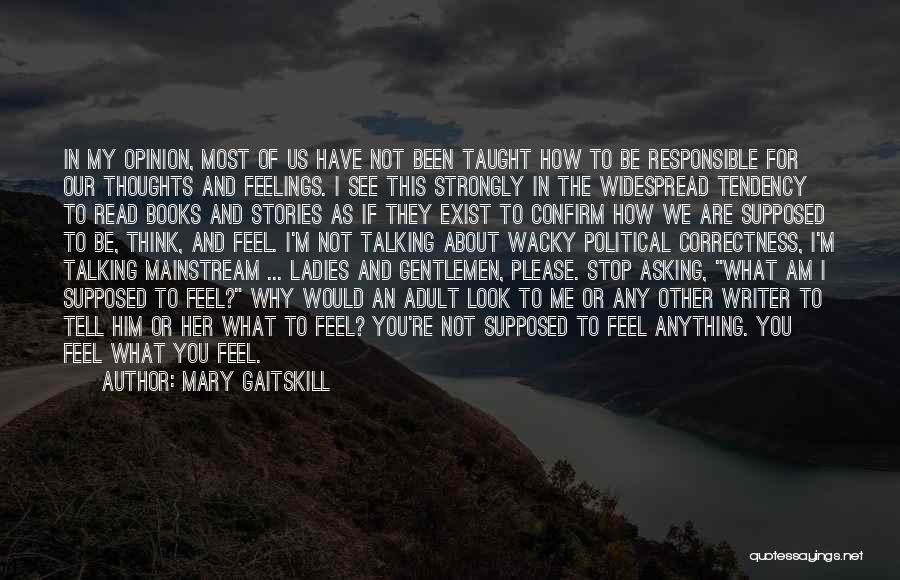 IN MY OPINION, MOST OF US HAVE NOT BEEN TAUGHT HOW TO BE RESPONSIBLE FOR OUR THOUGHTS AND FEELINGS. I SEE THIS STRONGLY IN THE WIDESPREAD TENDENCY TO READ BOOKS AND STORIES AS IF THEY EXIST TO CONFIRM HOW WE ARE SUPPOSED TO BE, THINK, AND FEEL. I'M NOT TALKING ABOUT WACKY POLITICAL CORRECTNESS, I'M TALKING MAINSTREAM ... LADIES AND GENTLEMEN, PLEASE. STOP ASKING, "WHAT AM I SUPPOSED TO FEEL?" WHY WOULD AN ADULT LOOK TO ME OR ANY OTHER WRITER TO TELL HIM OR HER WHAT TO FEEL? YOU'RE NOT SUPPOSED TO FEEL ANYTHING. YOU FEEL WHAT YOU FEEL.

AUTHOR: MARY GAITSKILL

quotessayings.net